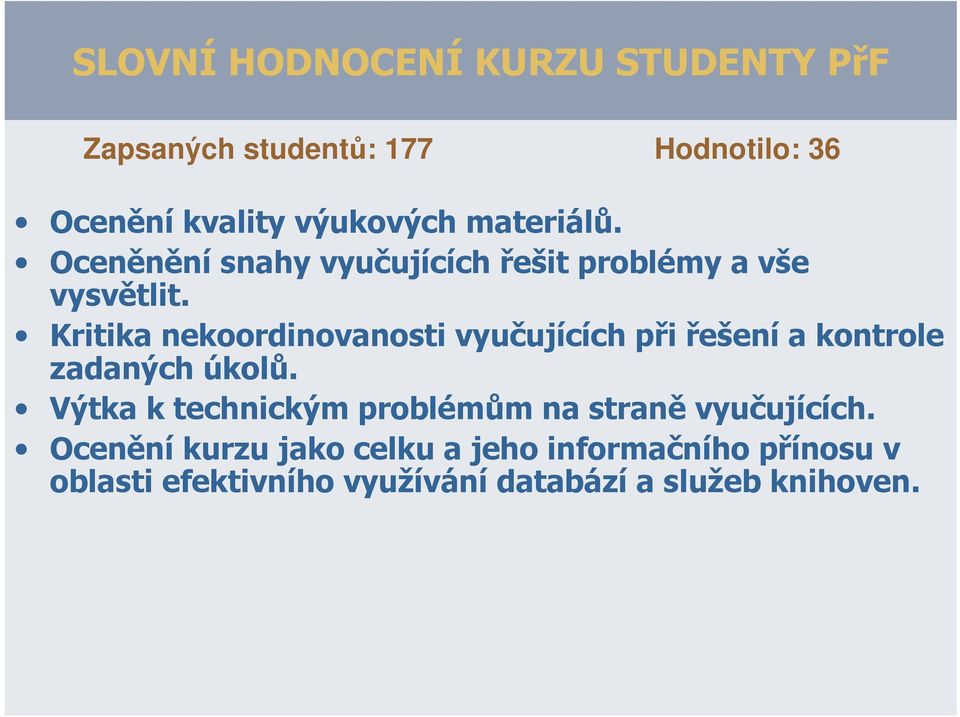 SLOVNÍ HODNOCENÍ KURZU STUDENTY PřF

Zapsaných studentů: 177 Hodnotilo: 36

• Ocenění kvality výukových materiálů.
• Oceněnění snahy vyučujících řešit problémy a vše vysvětlit.
• Kritika nekoordinovanosti vyučujících při řešení a kontrole zadaných úkolů.
• Výtka k technickým problémům na straně vyučujících.
• Ocenění kurzu jako celku a jeho informačního přínosu v oblasti efektivního využívání databází a služeb knihoven.